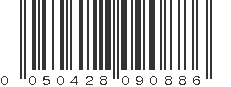 0 050428 090886